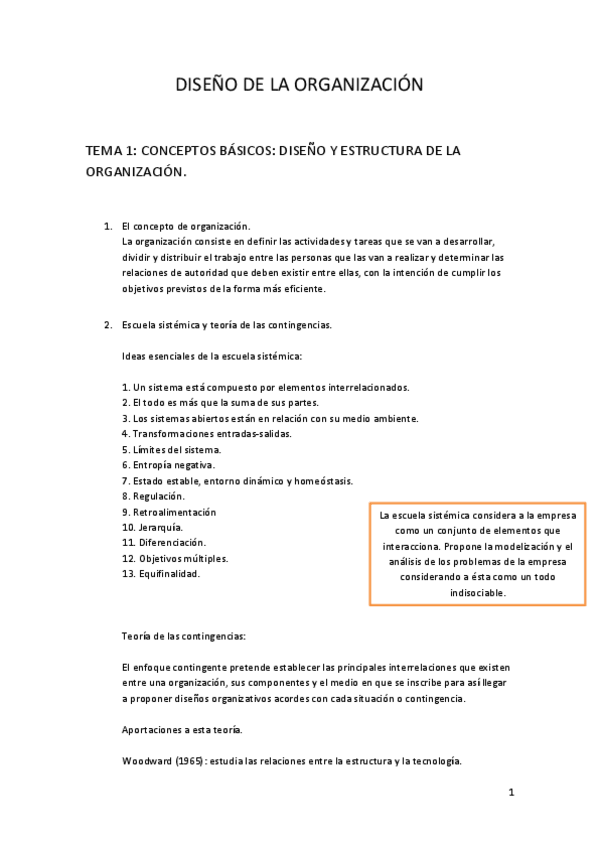 DISEÑO DE LA ORGANIZACIÓN

TEMA 1: CONCEPTOS BÁSICOS: DISEÑO Y ESTRUCTURA DE LA ORGANIZACIÓN.

1. El concepto de organización.
La organización consiste en definir las actividades y tareas que se van a desarrollar, dividir y distribuir el trabajo entre las personas que las van a realizar y determinar las relaciones de autoridad que deben existir entre ellas, con la intención de cumplir los objetivos previstos de la forma más eficiente.

2. Escuela sistémica y teoría de las contingencias.

Ideas esenciales de la escuela sistémica:

1. Un sistema está compuesto por elementos interrelacionados.
2. El todo es más que la suma de sus partes.
3. Los sistemas abiertos están en relación con su medio ambiente.
4. Transformaciones entradas-salidas.
5. Límites del sistema.
6. Entropía negativa.
7. Estado estable, entorno dinámico y homeóstasis.
8. Regulación.
9. Retroalimentación
10. Jerarquía.
11. Diferenciación.
12. Objetivos múltiples.
13. Equifinalidad.

La escuela sistémica considera a la empresa como un conjunto de elementos que interacciona. Propone la modelización y el análisis de los problemas de la empresa considerando a ésta como un todo indisociable.

Teoría de las contingencias:

El enfoque contingente pretende establecer las principales interrelaciones que existen entre una organización, sus componentes y el medio en que se inscribe para así llegar a proponer diseños organizativos acordes con cada situación o contingencia.

Aportaciones a esta teoría.

Woodward (1965): estudia las relaciones entre la estructura y la tecnología.

1